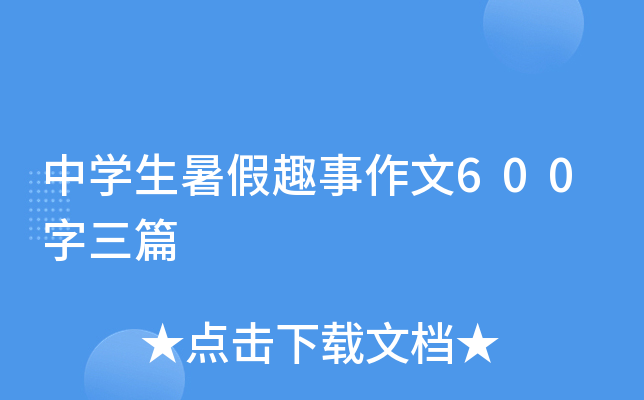 中学生暑假趣事作文６００字三篇

★点击下载文档★